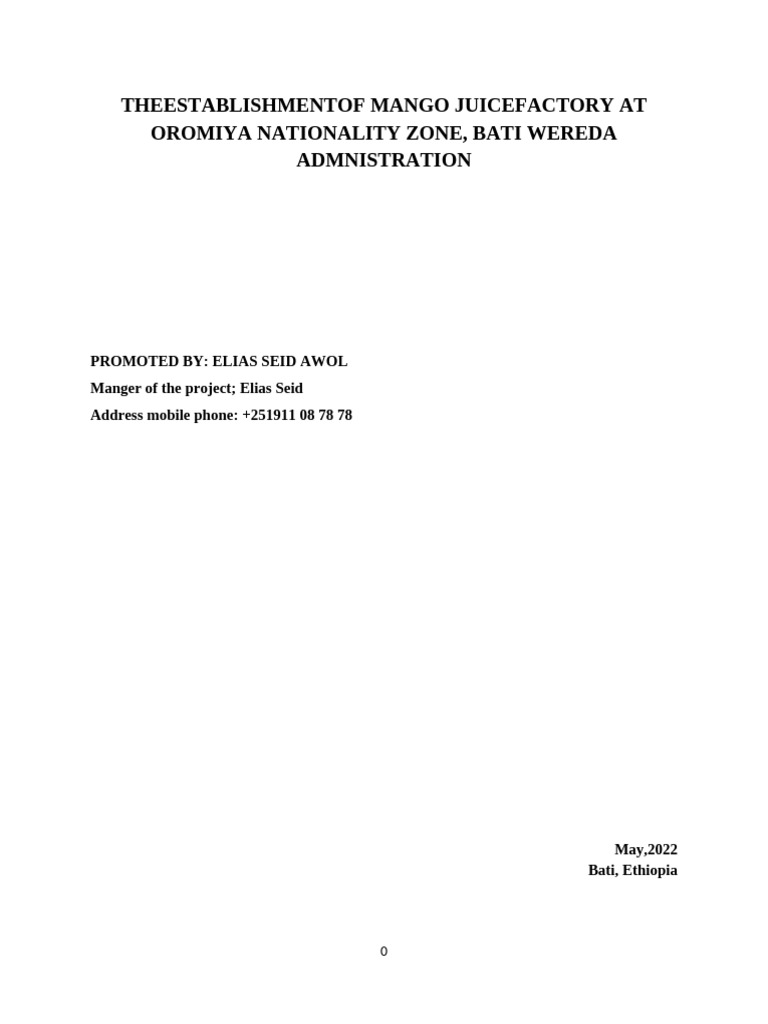 THEESTABLISHMENTOF MANGO JUICEFACTORY AT OROMIYA NATIONALITY ZONE, BATI WEREDA ADMNISTRATION

PROMOTED BY: ELIAS SEID AWOL
Manger of the project; Elias Seid
Address mobile phone: +251911 08 78 78

May,2022
Bati, Ethiopia

0